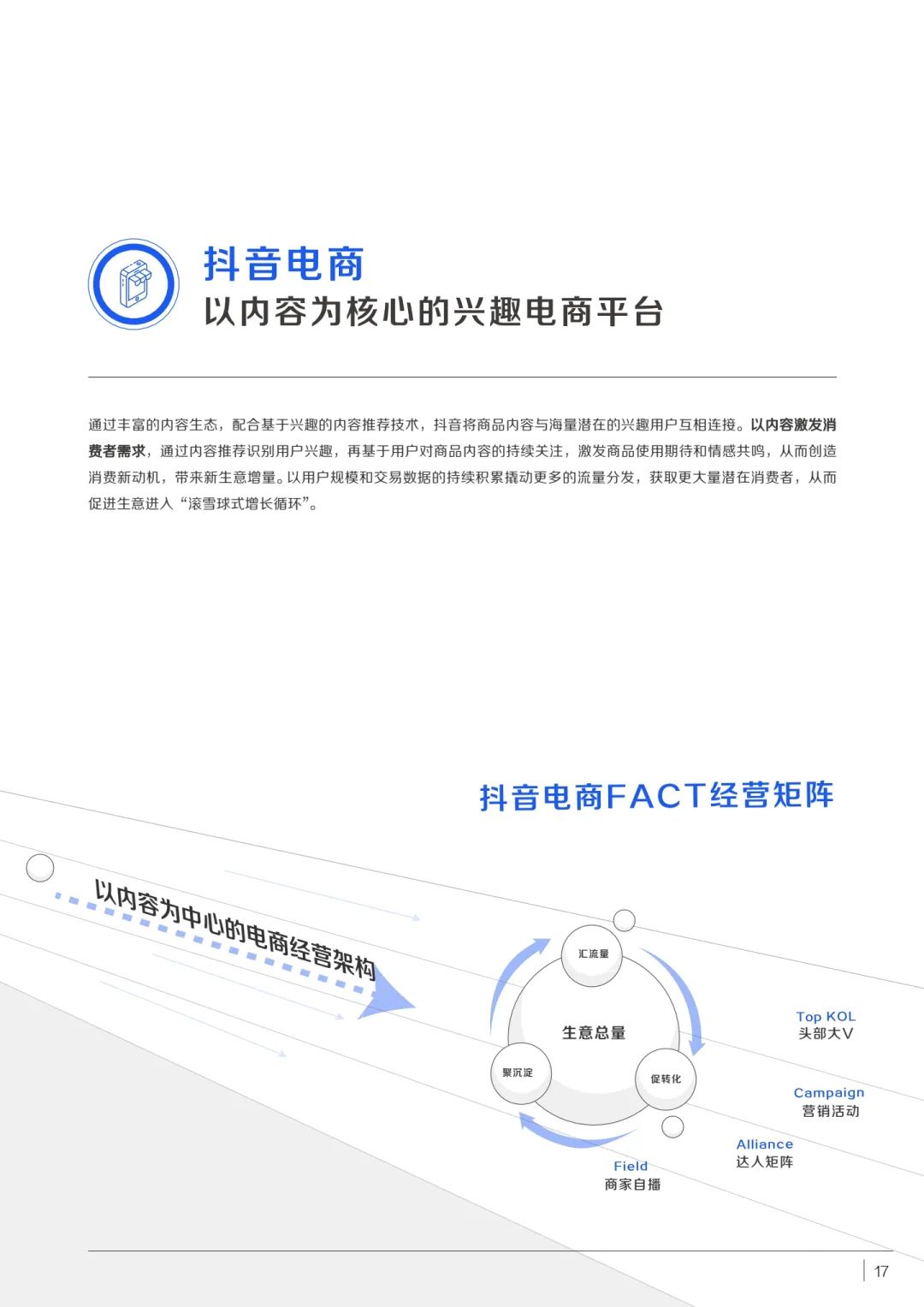 抖音电商
以内容为核心的兴趣电商平台

通过丰富的内容生态，配合基于兴趣的内容推荐技术，抖音将商品内容与海量潜在的兴趣用户互相连接。以内容激发消费者需求，通过内容推荐识别用户兴趣，再基于用户对商品内容的持续关注，激发商品使用期待和情感共鸣，从而创造消费新动机，带来新生意增量。以用户规模和交易数据的持续积累撬动更多的流量分发，获取更大量潜在消费者，从而促进生意进入“滚雪球式增长循环”。

抖音电商FACT经营矩阵

以内容为中心的电商经营架构

汇流量

生意总量

聚沉淀

促转化

Top KOL
头部大V

Campaign
营销活动

Alliance
达人矩阵

Field
商家自播

17